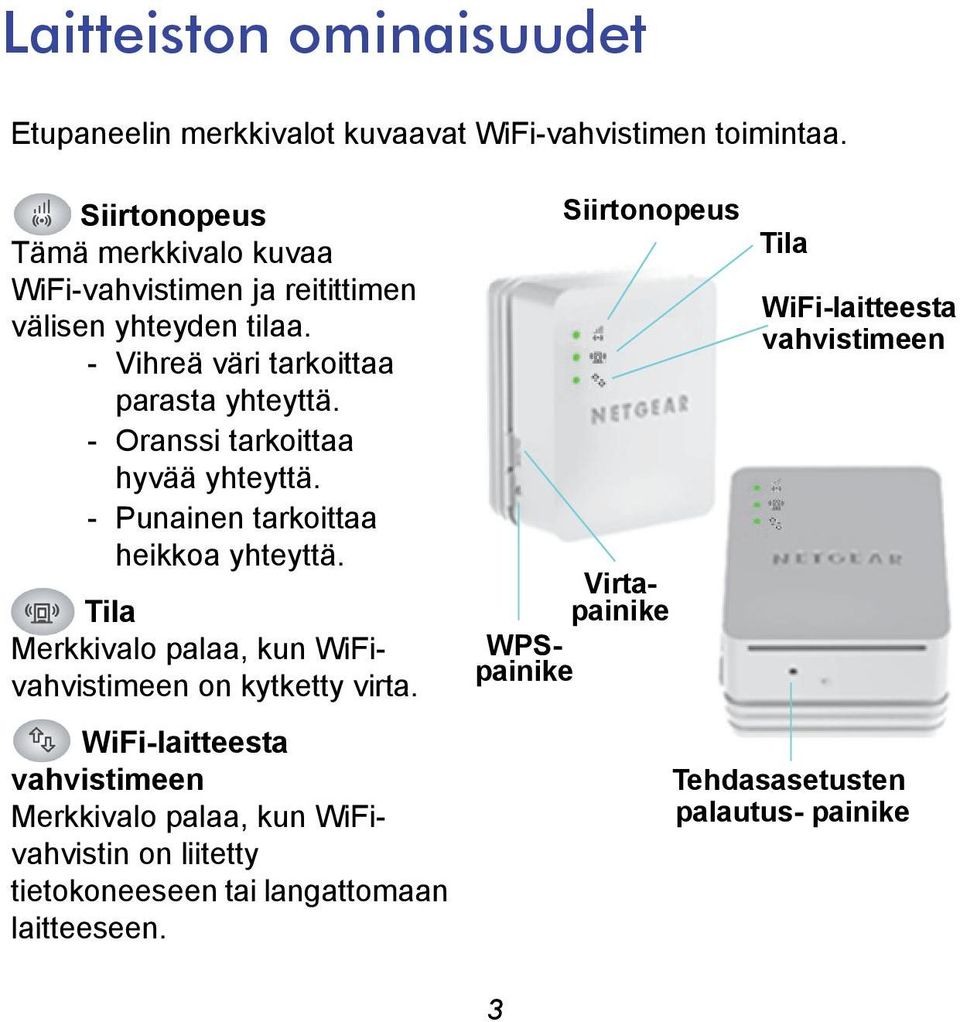 Laitteiston ominaisuudet

Etupaneelin merkkivalot kuvaavat WiFi-vahvistimen toimintaa.

Siirtonopeus
Tämä merkkivalo kuvaa WiFi-vahvistimen ja reitittimen välisen yhteyden tilaa.
- Vihreä väri tarkoittaa parasta yhteyttä.
- Oranssi tarkoittaa hyvää yhteyttä.
- Punainen tarkoittaa heikkoa yhteyttä.

Tila
Merkkivalo palaa, kun WiFi-vahvistimeen on kytketty virta.

WiFi-laitteesta vahvistimeen
Merkkivalo palaa, kun WiFi-vahvistin on liitetty tietokoneeseen tai langattomaan laitteeseen.

Siirtonopeus

Tila

WiFi-laitteesta vahvistimeen

NETGEAR

NETGEAR

Virta-painike

WPS-painike

Tehdasasetusten palautus- painike

3